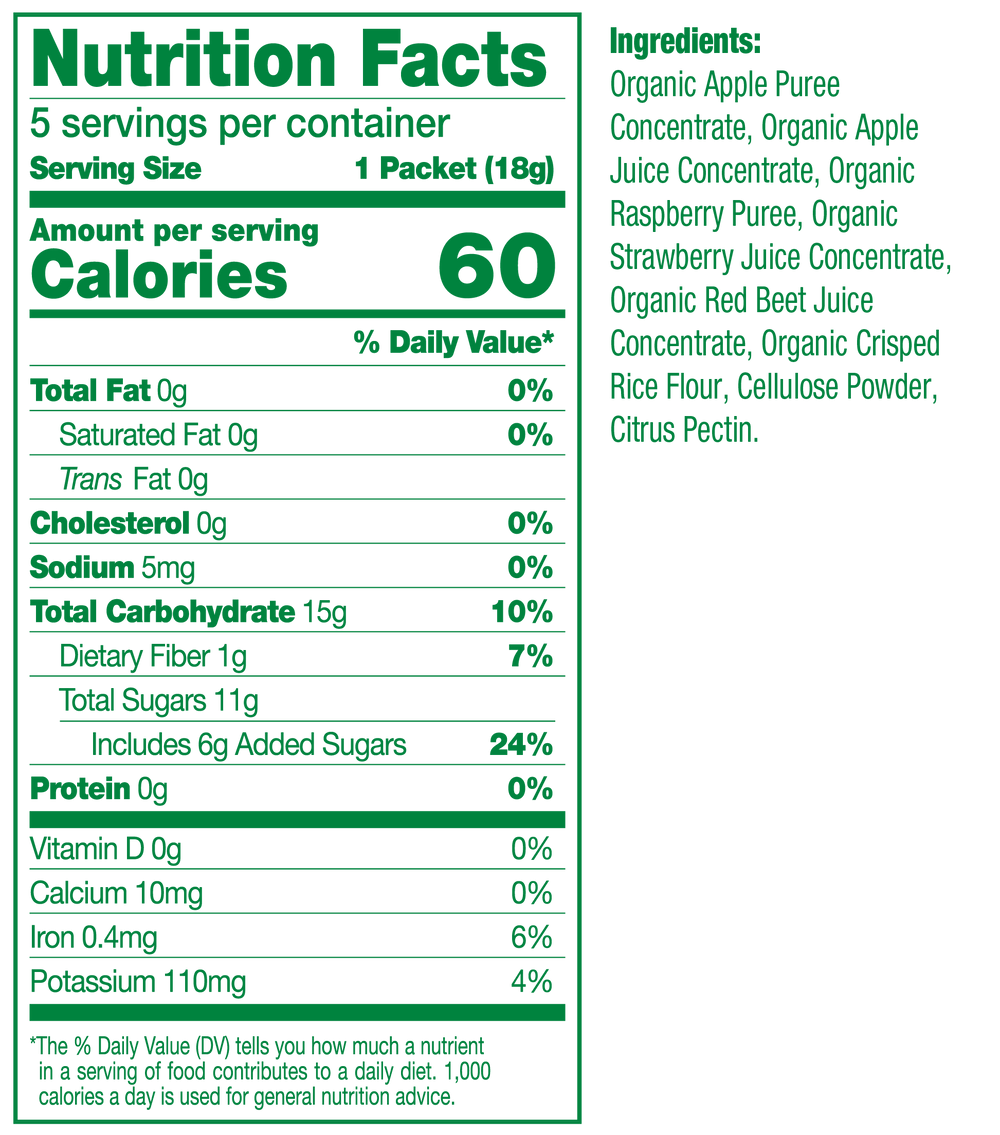 Nutrition Facts
5 servings per container
Serving Size 1 Packet (18g)

Amount per serving
Calories 60

% Daily Value*

Total Fat 0g 0%
Saturated Fat 0g 0%
Trans Fat 0g
Cholesterol 0g 0%
Sodium 5mg 0%
Total Carbohydrate 15g 10%
Dietary Fiber 1g 7%
Total Sugars 11g
Includes 6g Added Sugars 24%
Protein 0g 0%

Vitamin D 0g 0%
Calcium 10mg 0%
Iron 0.4mg 6%
Potassium 110mg 4%

*The % Daily Value (DV) tells you how much a nutrient in a serving of food contributes to a daily diet. 1,000 calories a day is used for general nutrition advice.

Ingredients:
Organic Apple Puree Concentrate, Organic Apple Juice Concentrate, Organic Raspberry Puree, Organic Strawberry Juice Concentrate, Organic Red Beet Juice Concentrate, Organic Crisped Rice Flour, Cellulose Powder, Citrus Pectin.